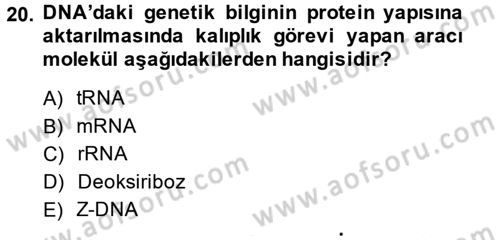 20. DNA'daki genetik bilginin protein yapısına aktarılmasında kalıplık görevi yapan aracı molekül aşağıdakilerden hangisidir?

A) tRNA
B) mRNA
C) rRNA
D) Deoksiriboz
E) Z-DNA

www.aofsoru.com